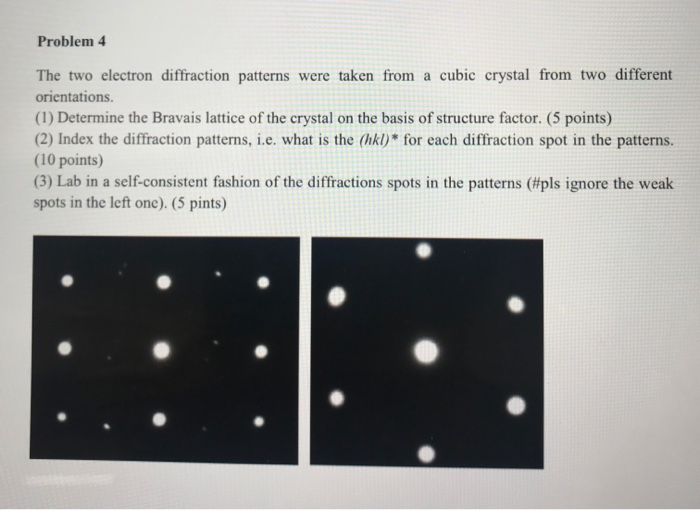 Problem 4

The two electron diffraction patterns were taken from a cubic crystal from two different orientations.

(1) Determine the Bravais lattice of the crystal on the basis of structure factor. (5 points)

(2) Index the diffraction patterns, i.e. what is the $(hkl)^*$ for each diffraction spot in the patterns. (10 points)

(3) Lab in a self-consistent fashion of the diffractions spots in the patterns (#pls ignore the weak spots in the left one). (5 pints)